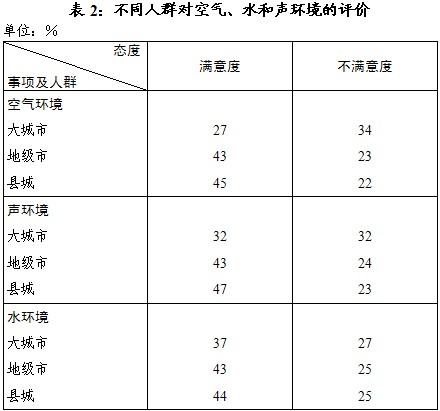 表2:不同人群对空气、水和声环境的评价

单位:%

| 态度 事项及人群 | 满意度 | 不满意度 |
|---|---|---|
| 空气环境 | | |
| 大城市 | 27 | 34 |
| 地级市 | 43 | 23 |
| 县城 | 45 | 22 |
| 声环境 | | |
| 大城市 | 32 | 32 |
| 地级市 | 43 | 24 |
| 县城 | 47 | 23 |
| 水环境 | | |
| 大城市 | 37 | 27 |
| 地级市 | 43 | 25 |
| 县城 | 44 | 25 |